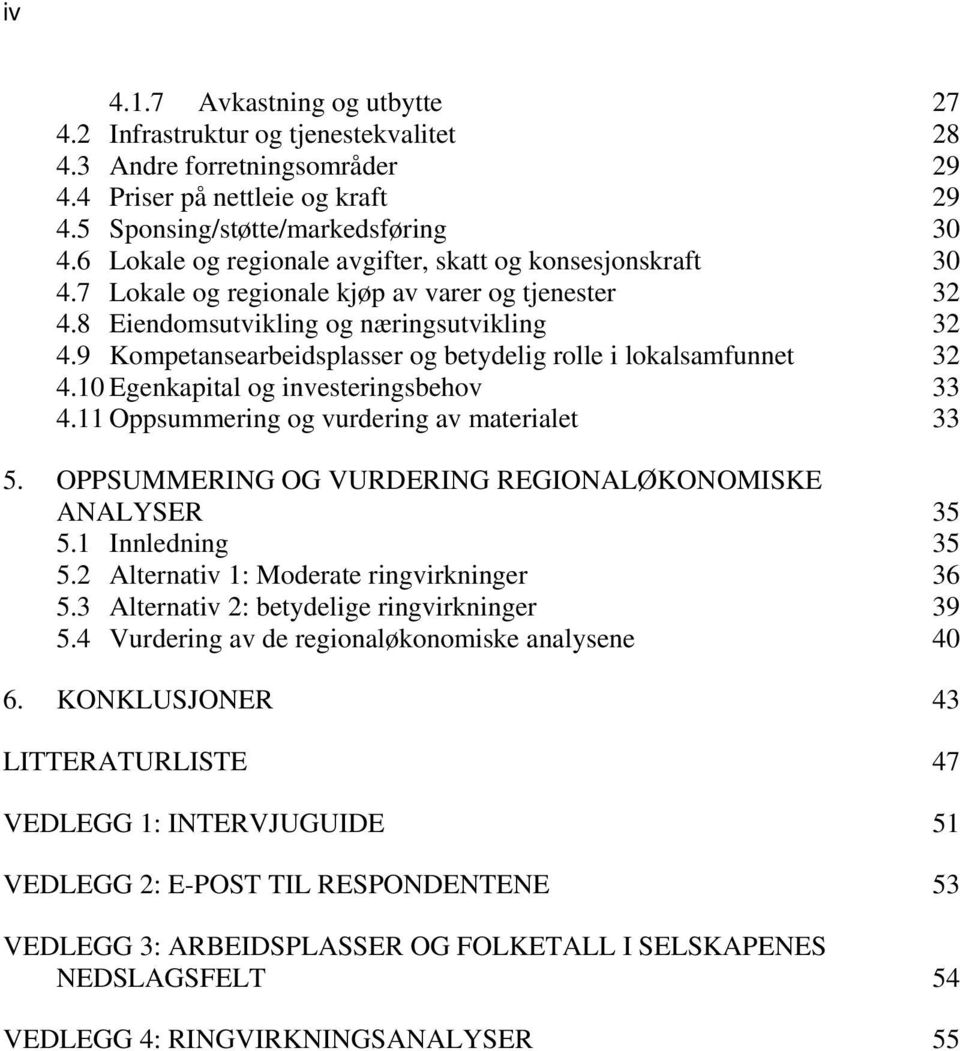 iv

4.1.7 Avkastning og utbytte 27
4.2 Infrastruktur og tjenestekvalitet 28
4.3 Andre forretningsområder 29
4.4 Priser på nettleie og kraft 29
4.5 Sponsing/støtte/markedsføring 30
4.6 Lokale og regionale avgifter, skatt og konsesjonskraft 30
4.7 Lokale og regionale kjøp av varer og tjenester 32
4.8 Eiendomsutvikling og næringsutvikling 32
4.9 Kompetansearbeidsplasser og betydelig rolle i lokalsamfunnet 32
4.10 Egenkapital og investeringsbehov 33
4.11 Oppsummering og vurdering av materialet 33

5. OPPSUMMERING OG VURDERING REGIONALØKONOMISKE ANALYSER 35
5.1 Innledning 35
5.2 Alternativ 1: Moderate ringvirkninger 36
5.3 Alternativ 2: betydelige ringvirkninger 39
5.4 Vurdering av de regionaløkonomiske analysene 40

6. KONKLUSJONER 43

LITTERATURLISTE 47

VEDLEGG 1: INTERVJUGUIDE 51

VEDLEGG 2: E-POST TIL RESPONDENTENE 53

VEDLEGG 3: ARBEIDSPLASSER OG FOLKETALL I SELSKAPENES NEDSLAGSFELT 54

VEDLEGG 4: RINGVIRKNINGSANALYSER 55